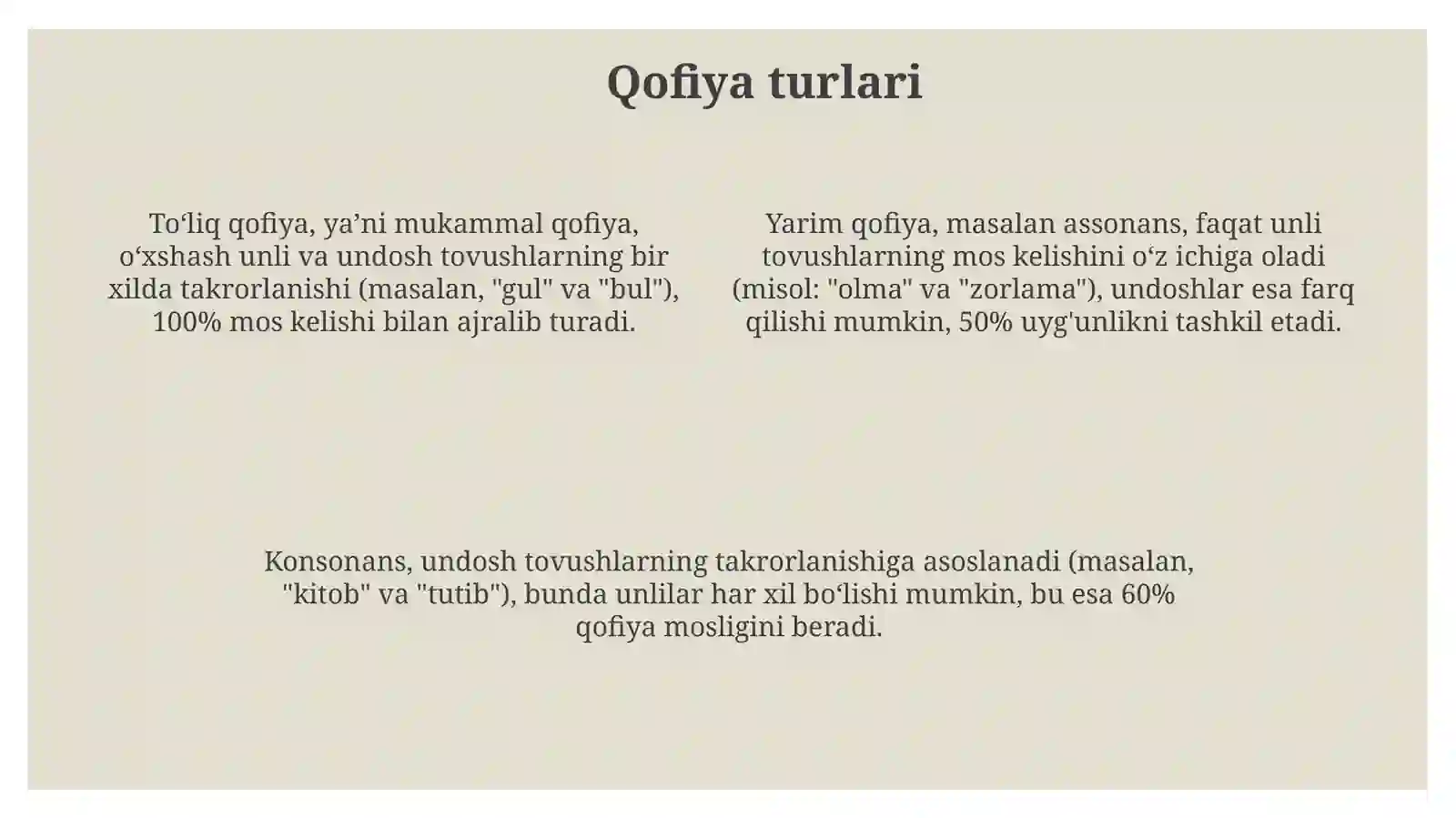 Qofiya turlari

To‘liq qofiya, ya’ni mukammal qofiya, o‘xshash unli va undosh tovushlarning bir xilda takrorlanishi (masalan, "gul" va "bul"), 100% mos kelishi bilan ajralib turadi.

Yarim qofiya, masalan assonans, faqat unli tovushlarning mos kelishini o‘z ichiga oladi (misol: "olma" va "zorlama"), undoshlar esa farq qilishi mumkin, 50% uyg'unlikni tashkil etadi.

Konsonans, undosh tovushlarning takrorlanishiga asoslanadi (masalan, "kitob" va "tutib"), bunda unlilar har xil bo‘lishi mumkin, bu esa 60% qofiya mosligini beradi.